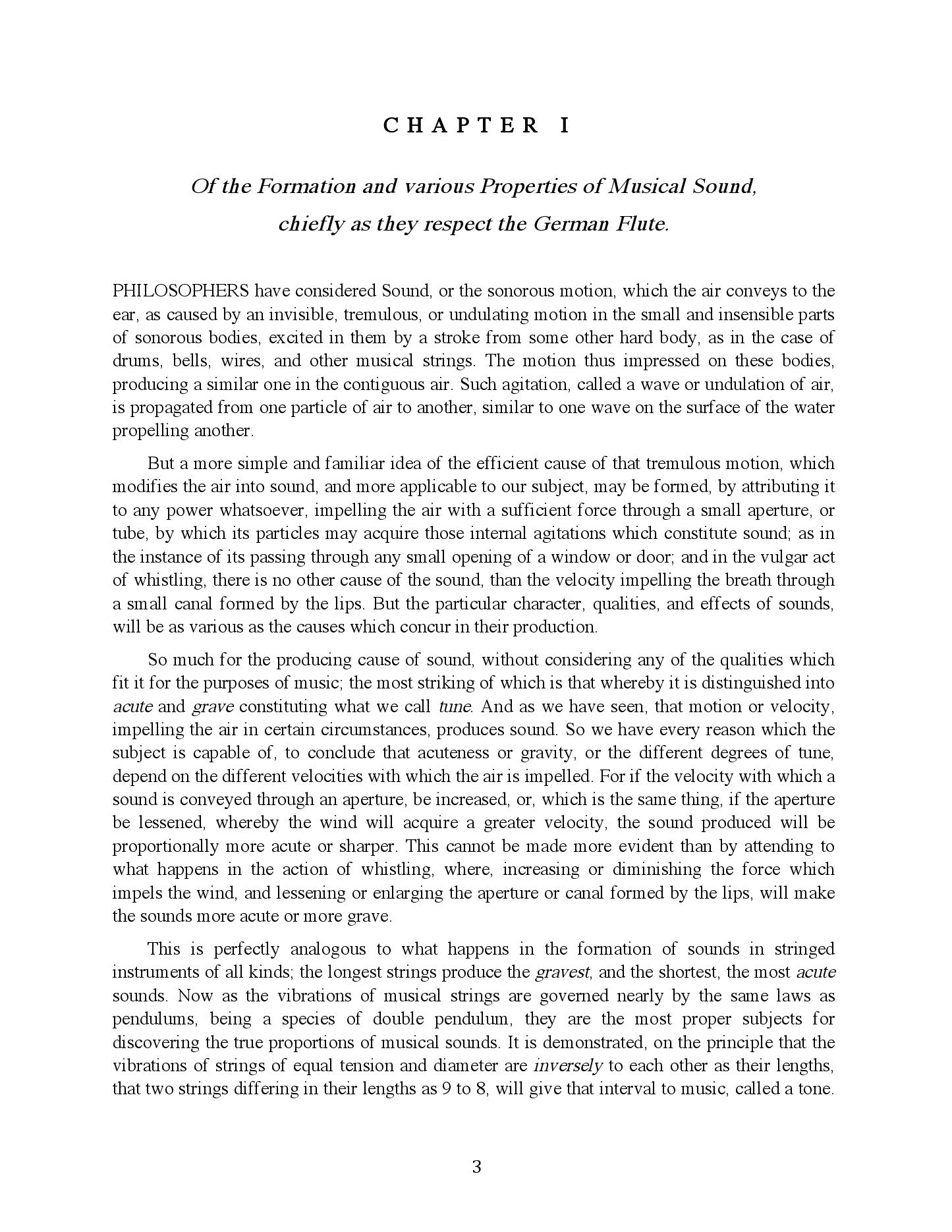 CHAPTER I

Of the Formation and various Properties of Musical Sound, chiefly as they respect the German Flute.

PHILOSOPHERS have considered Sound, or the sonorous motion, which the air conveys to the ear, as caused by an invisible, tremulous, or undulating motion in the small and insensible parts of sonorous bodies, excited in them by a stroke from some other hard body, as in the case of drums, bells, wires, and other musical strings. The motion thus impressed on these bodies, producing a similar one in the contiguous air. Such agitation, called a wave or undulation of air, is propagated from one particle of air to another, similar to one wave on the surface of the water propelling another.

But a more simple and familiar idea of the efficient cause of that tremulous motion, which modifies the air into sound, and more applicable to our subject, may be formed, by attributing it to any power whatsoever, impelling the air with a sufficient force through a small aperture, or tube, by which its particles may acquire those internal agitations which constitute sound; as in the instance of its passing through any small opening of a window or door; and in the vulgar act of whistling, there is no other cause of the sound, than the velocity impelling the breath through a small canal formed by the lips. But the particular character, qualities, and effects of sounds, will be as various as the causes which concur in their production.

So much for the producing cause of sound, without considering any of the qualities which fit it for the purposes of music; the most striking of which is that whereby it is distinguished into acute and grave constituting what we call tune. And as we have seen, that motion or velocity, impelling the air in certain circumstances, produces sound. So we have every reason which the subject is capable of, to conclude that acuteness or gravity, or the different degrees of tune, depend on the different velocities with which the air is impelled. For if the velocity with which a sound is conveyed through an aperture, be increased, or, which is the same thing, if the aperture be lessened, whereby the wind will acquire a greater velocity, the sound produced will be proportionally more acute or sharper. This cannot be made more evident than by attending to what happens in the action of whistling, where, increasing or diminishing the force which impels the wind, and lessening or enlarging the aperture or canal formed by the lips, will make the sounds more acute or more grave.

This is perfectly analogous to what happens in the formation of sounds in stringed instruments of all kinds; the longest strings produce the gravest, and the shortest, the most acute sounds. Now as the vibrations of musical strings are governed nearly by the same laws as pendulums, being a species of double pendulum, they are the most proper subjects for discovering the true proportions of musical sounds. It is demonstrated, on the principle that the vibrations of strings of equal tension and diameter are inversely to each other as their lengths, that two strings differing in their lengths as 9 to 8, will give that interval to music, called a tone.

3